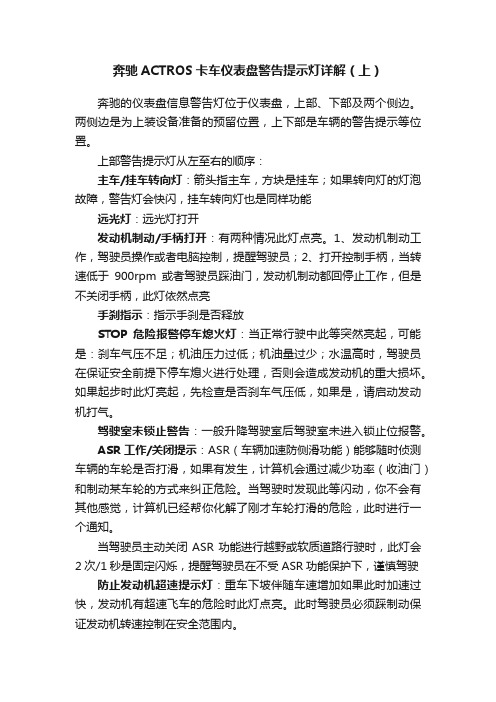 奔驰 ACTROS 卡车仪表盘警告提示灯详解（上）

奔驰的仪表盘信息警告灯位于仪表盘，上部、下部及两个侧边。两侧边是为上装设备准备的预留位置，上下部是车辆的警告提示等位置。

上部警告提示灯从左至右的顺序：

主车/挂车转向灯：箭头指主车，方块是挂车；如果转向灯的灯泡故障，警告灯会快闪，挂车转向灯也是同样功能

远光灯：远光灯打开

发动机制动/手柄打开：有两种情况此灯点亮。1、发动机制动工作，驾驶员操作或者电脑控制，提醒驾驶员；2、打开控制手柄，当转速低于 900rpm 或者驾驶员踩油门，发动机制动都回停止工作，但是不关闭手柄，此灯依然点亮

手刹指示：指示手刹是否释放

STOP 危险报警停车熄火灯：当正常行驶中此等突然亮起，可能是：刹车气压不足；机油压力过低；机油量过少；水温高时，驾驶员在保证安全前提下停车熄火进行处理，否则会造成发动机的重大损坏。如果起步时此灯亮起，先检查是否刹车气压低，如果是，请启动发动机打气。

驾驶室未锁止警告：一般升降驾驶室后驾驶室未进入锁止位报警。

ASR 工作/关闭提示：ASR（车辆加速防侧滑功能）能够随时侦测车辆的车轮是否打滑，如果有发生，计算机会通过减少功率（收油门）和制动某车轮的方式来纠正危险。当驾驶时发现此等闪动，你不会有其他感觉，计算机已经帮你化解了刚才车轮打滑的危险，此时进行一个通知。

当驾驶员主动关闭 ASR 功能进行越野或软质道路行驶时，此灯会 2 次/1 秒是固定闪烁，提醒驾驶员在不受 ASR 功能保护下，谨慎驾驶

防止发动机超速提示灯：重车下坡伴随车速增加如果此时加速过快，发动机有超速飞车的危险时此灯点亮。此时驾驶员必须踩制动保证发动机转速控制在安全范围内。